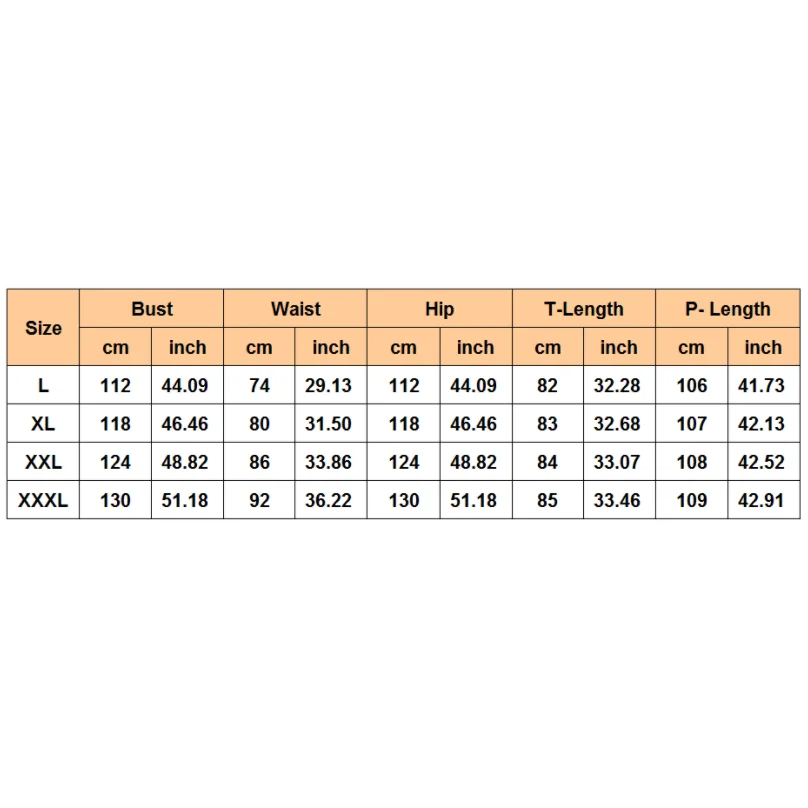 | Size | Bust | | Waist | | Hip | | T-Length | | P- Length | |
|---|---|---|---|---|---|---|---|---|---|---|
| | cm | inch | cm | inch | cm | inch | cm | inch | cm | inch |
| L | 112 | 44.09 | 74 | 29.13 | 112 | 44.09 | 82 | 32.28 | 106 | 41.73 |
| XL | 118 | 46.46 | 80 | 31.50 | 118 | 46.46 | 83 | 32.68 | 107 | 42.13 |
| XXL | 124 | 48.82 | 86 | 33.86 | 124 | 48.82 | 84 | 33.07 | 108 | 42.52 |
| XXXL | 130 | 51.18 | 92 | 36.22 | 130 | 51.18 | 85 | 33.46 | 109 | 42.91 |